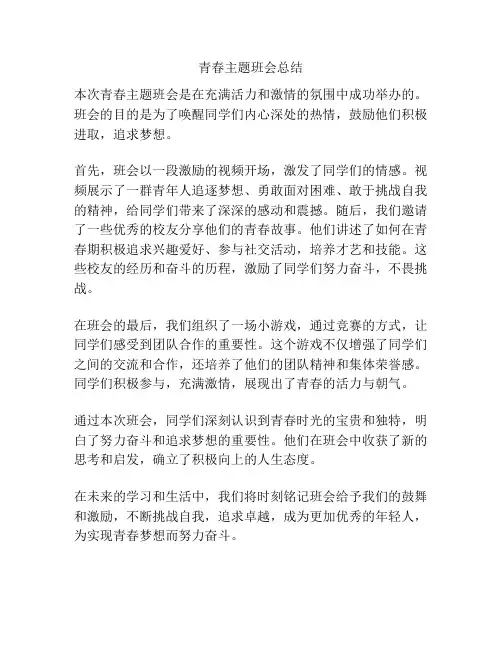 青春主题班会总结

本次青春主题班会是在充满活力和激情的氛围中成功举办的。班会的目的是为了唤醒同学们内心深处的热情，鼓励他们积极进取，追求梦想。

首先，班会以一段激励的视频开场，激发了同学们的情感。视频展示了一群青年人追逐梦想、勇敢面对困难、敢于挑战自我的精神，给同学们带来了深深的感动和震撼。随后，我们邀请了一些优秀的校友分享他们的青春故事。他们讲述了如何在青春期积极追求兴趣爱好、参与社交活动，培养才艺和技能。这些校友的经历和奋斗的历程，激励了同学们努力奋斗，不畏挑战。

在班会的最后，我们组织了一场小游戏，通过竞赛的方式，让同学们感受到团队合作的重要性。这个游戏不仅增强了同学们之间的交流和合作，还培养了他们的团队精神和集体荣誉感。同学们积极参与，充满激情，展现出了青春的活力与朝气。

通过本次班会，同学们深刻认识到青春时光的宝贵和独特，明白了努力奋斗和追求梦想的重要性。他们在班会中收获了新的思考和启发，确立了积极向上的人生态度。

在未来的学习和生活中，我们将时刻铭记班会给予我们的鼓舞和激励，不断挑战自我，追求卓越，成为更加优秀的年轻人，为实现青春梦想而努力奋斗。